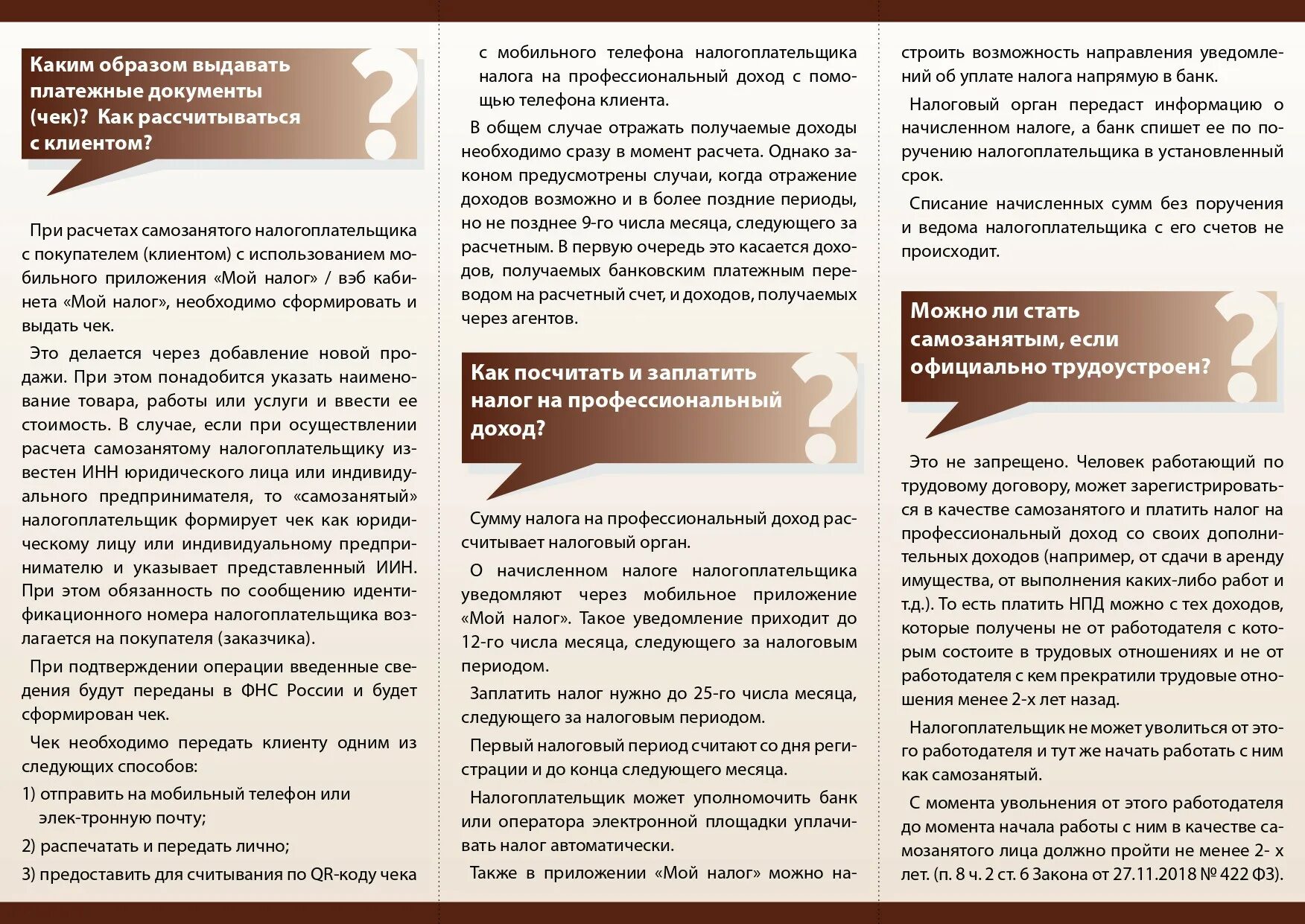 Каким образом выдавать платежные документы (чек)? Как рассчитываться с клиентом?

При расчетах самозанятого налогоплательщика с покупателем (клиентом) с использованием мобильного приложения «Мой налог» / вэб кабинета «Мой налог», необходимо сформировать и выдать чек.

Это делается через добавление новой продажи. При этом понадобится указать наименование товара, работы или услуги и ввести ее стоимость. В случае, если при осуществлении расчета самозанятому налогоплательщику известен ИНН юридического лица или индивидуального предпринимателя, то «самозанятый» налогоплательщик формирует чек как юридическому лицу или индивидуальному предпринимателю и указывает представленный ИИН. При этом обязанность по сообщению идентификационного номера налогоплательщика возлагается на покупателя (заказчика).

При подтверждении операции введенные сведения будут переданы в ФНС России и будет сформирован чек.

Чек необходимо передать клиенту одним из следующих способов:
1) отправить на мобильный телефон или элек-тронную почту;
2) распечатать и передать лично;
3) предоставить для считывания по QR-коду чека с мобильного телефона налогоплательщика налога на профессиональный доход с помощью телефона клиента.

В общем случае отражать получаемые доходы необходимо сразу в момент расчета. Однако законом предусмотрены случаи, когда отражение доходов возможно и в более поздние периоды, но не позднее 9-го числа месяца, следующего за расчетным. В первую очередь это касается доходов, получаемых банковским платежным переводом на расчетный счет, и доходов, получаемых через агентов.

Как посчитать и заплатить налог на профессиональный доход?

Сумму налога на профессиональный доход рассчитывает налоговый орган.

О начисленном налоге налогоплательщика уведомляют через мобильное приложение «Мой налог». Такое уведомление приходит до 12-го числа месяца, следующего за налоговым периодом.

Заплатить налог нужно до 25-го числа месяца, следующего за налоговым периодом.

Первый налоговый период считают со дня регистрации и до конца следующего месяца.

Налогоплательщик может уполномочить банк или оператора электронной площадки уплачивать налог автоматически.

Также в приложении «Мой налог» можно настроить возможность направления уведомлений об уплате налога напрямую в банк.

Налоговый орган передаст информацию о начисленном налоге, а банк спишет ее по поручению налогоплательщика в установленный срок.

Списание начисленных сумм без поручения и ведома налогоплательщика с его счетов не происходит.

Можно ли стать самозанятым, если официально трудоустроен?

Это не запрещено. Человек работающий по трудовому договору, может зарегистрироваться в качестве самозанятого и платить налог на профессиональный доход со своих дополнительных доходов (например, от сдачи в аренду имущества, от выполнения каких-либо работ и т.д.). То есть платить НПД можно с тех доходов, которые получены не от работодателя с которым состоите в трудовых отношениях и не от работодателя с кем прекратили трудовые отношения менее 2-х лет назад.

Налогоплательщик не может уволиться от этого работодателя и тут же начать работать с ним как самозанятый.

С момента увольнения от этого работодателя до момента начала работы с ним в качестве самозанятого лица должно пройти не менее 2- х лет. (п. 8 ч. 2 ст. 6 Закона от 27.11.2018 № 422 ФЗ).